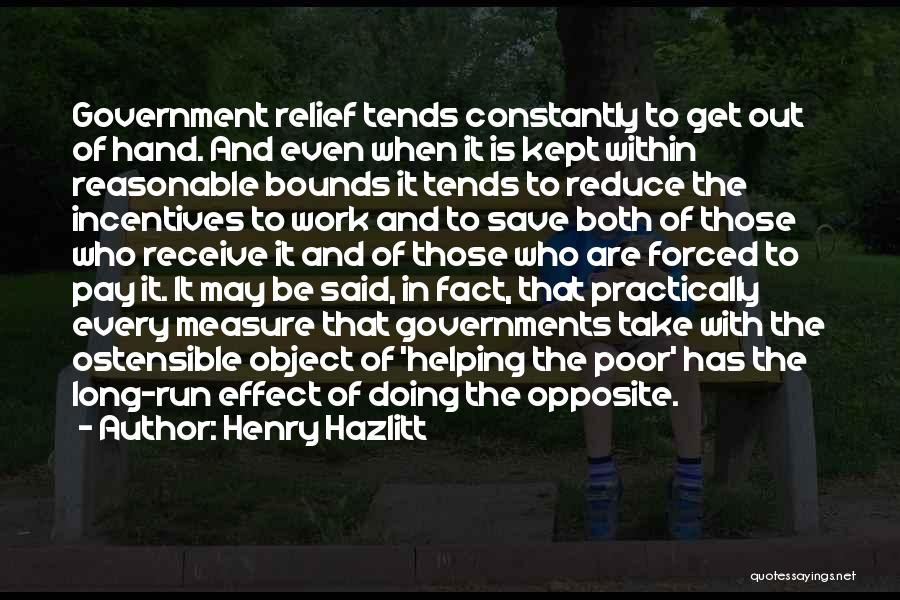 Government relief tends constantly to get out of hand. And even when it is kept within reasonable bounds it tends to reduce the incentives to work and to save both of those who receive it and of those who are forced to pay it. It may be said, in fact, that practically every measure that governments take with the ostensible object of 'helping the poor' has the long-run effect of doing the opposite.
- Author: Henry Hazlitt

quotessayings.net